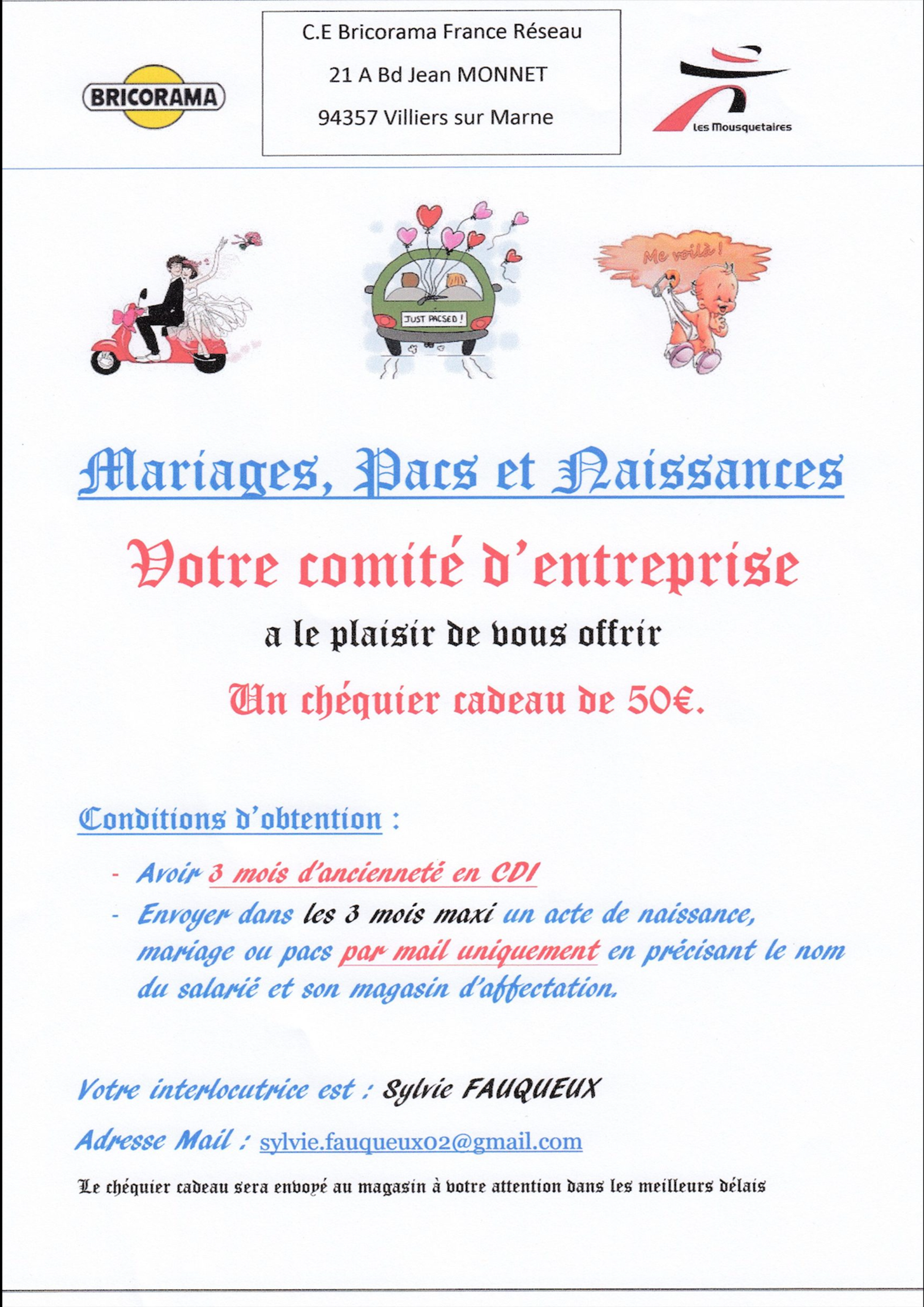 BRICORAMA

C.E Bricorama France Réseau

21 A Bd Jean MONNET

94357 Villiers sur Marne

Les Mousquetaires

JUST PACSED !

Me voilà !

Mariages, Pacs et Naissances

Votre comité d'entreprise

a le plaisir de vous offrir

Un chéquier cadeau de 50€.

Conditions d'obtention :

- Avoir 3 mois d'ancienneté en CDI
- Envoyer dans les 3 mois maxi un acte de naissance, mariage ou pacs par mail uniquement en précisant le nom du salarié et son magasin d'affectation.

Votre interlocutrice est : Sylvie FAUQUEUX

Adresse Mail : sylvie.fauqueux02@gmail.com

Le chéquier cadeau sera envoyé au magasin à votre attention dans les meilleurs délais